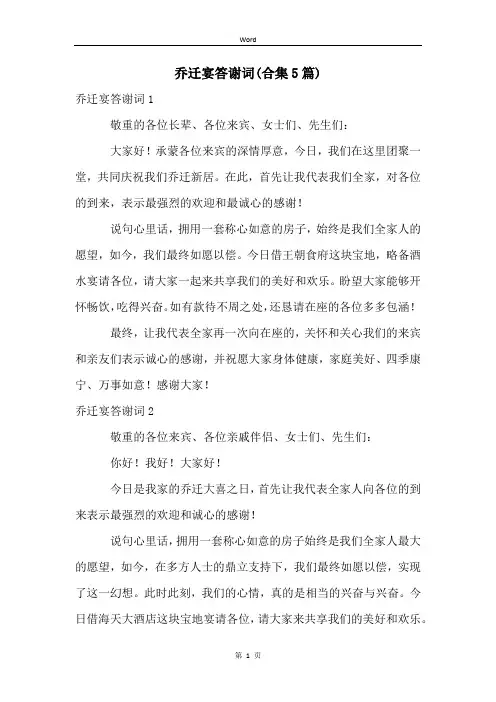 Word

乔迁宴答谢词(合集5篇)

乔迁宴答谢词1

敬重的各位长辈、各位来宾、女士们、先生们：

大家好！承蒙各位来宾的深情厚意，今日，我们在这里团聚一堂，共同庆祝我们乔迁新居。在此，首先让我代表我们全家，对各位的到来，表示最强烈的欢迎和最诚心的感谢！

说句心里话，拥用一套称心如意的房子，始终是我们全家人的愿望，如今，我们最终如愿以偿。今日借王朝食府这块宝地，略备酒水宴请各位，请大家一起来共享我们的美好和欢乐。盼望大家能够开怀畅饮，吃得兴奋。如有款待不周之处，还恳请在座的各位多多包涵！

最终，让我代表全家再一次向在座的，关怀和关心我们的来宾和亲友们表示诚心的感谢，并祝愿大家身体健康，家庭美好、四季康宁、万事如意！感谢大家！

乔迁宴答谢词2

敬重的各位来宾、各位亲戚伴侣、女士们、先生们：

你好！我好！大家好！

今日是我家的乔迁大喜之日，首先让我代表全家人向各位的到来表示最强烈的欢迎和诚心的感谢！

说句心里话，拥用一套称心如意的房子始终是我们全家人最大的愿望，如今，在多方人士的鼎立支持下，我们最终如愿以偿，实现了这一幻想。此时此刻，我们的心情，真的是相当的兴奋与兴奋。今日借海天大酒店这块宝地宴请各位，请大家来共享我们的美好和欢乐。

第 1 页